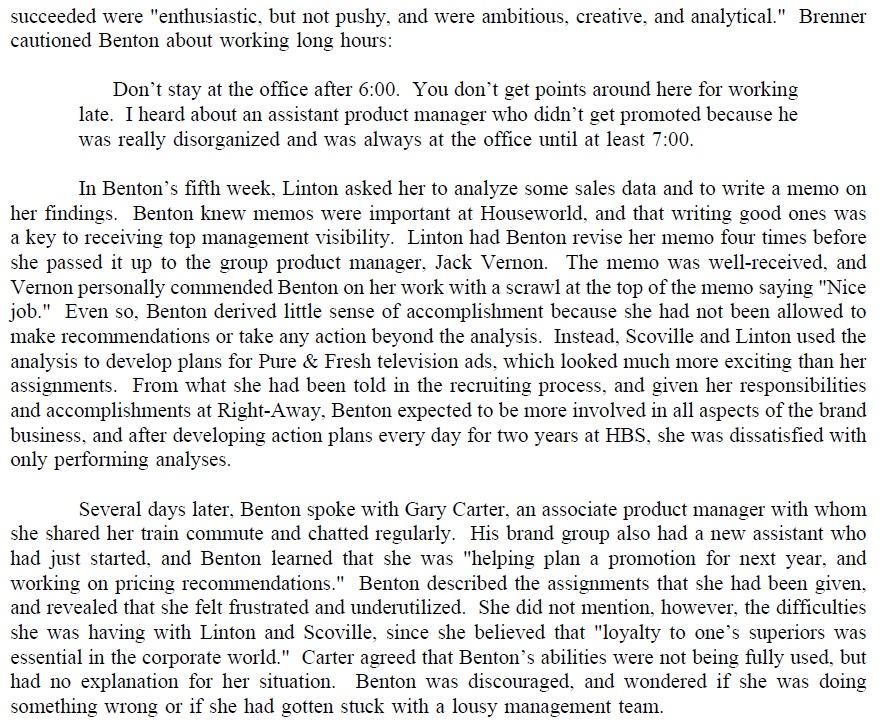 succeeded were "enthusiastic, but not pushy, and were ambitious, creative, and analytical." Brenner cautioned Benton about working long hours:

Don't stay at the office after 6:00. You don't get points around here for working late. I heard about an assistant product manager who didn't get promoted because he was really disorganized and was always at the office until at least 7:00.

In Benton's fifth week, Linton asked her to analyze some sales data and to write a memo on her findings. Benton knew memos were important at Houseworld, and that writing good ones was a key to receiving top management visibility. Linton had Benton revise her memo four times before she passed it up to the group product manager, Jack Vernon. The memo was well-received, and Vernon personally commended Benton on her work with a scrawl at the top of the memo saying "Nice job." Even so, Benton derived little sense of accomplishment because she had not been allowed to make recommendations or take any action beyond the analysis. Instead, Scoville and Linton used the analysis to develop plans for Pure & Fresh television ads, which looked much more exciting than her assignments. From what she had been told in the recruiting process, and given her responsibilities and accomplishments at Right-Away, Benton expected to be more involved in all aspects of the brand business, and after developing action plans every day for two years at HBS, she was dissatisfied with only performing analyses.

Several days later, Benton spoke with Gary Carter, an associate product manager with whom she shared her train commute and chatted regularly. His brand group also had a new assistant who had just started, and Benton learned that she was "helping plan a promotion for next year, and working on pricing recommendations." Benton described the assignments that she had been given, and revealed that she felt frustrated and underutilized. She did not mention, however, the difficulties she was having with Linton and Scoville, since she believed that "loyalty to one's superiors was essential in the corporate world." Carter agreed that Benton's abilities were not being fully used, but had no explanation for her situation. Benton was discouraged, and wondered if she was doing something wrong or if she had gotten stuck with a lousy management team.